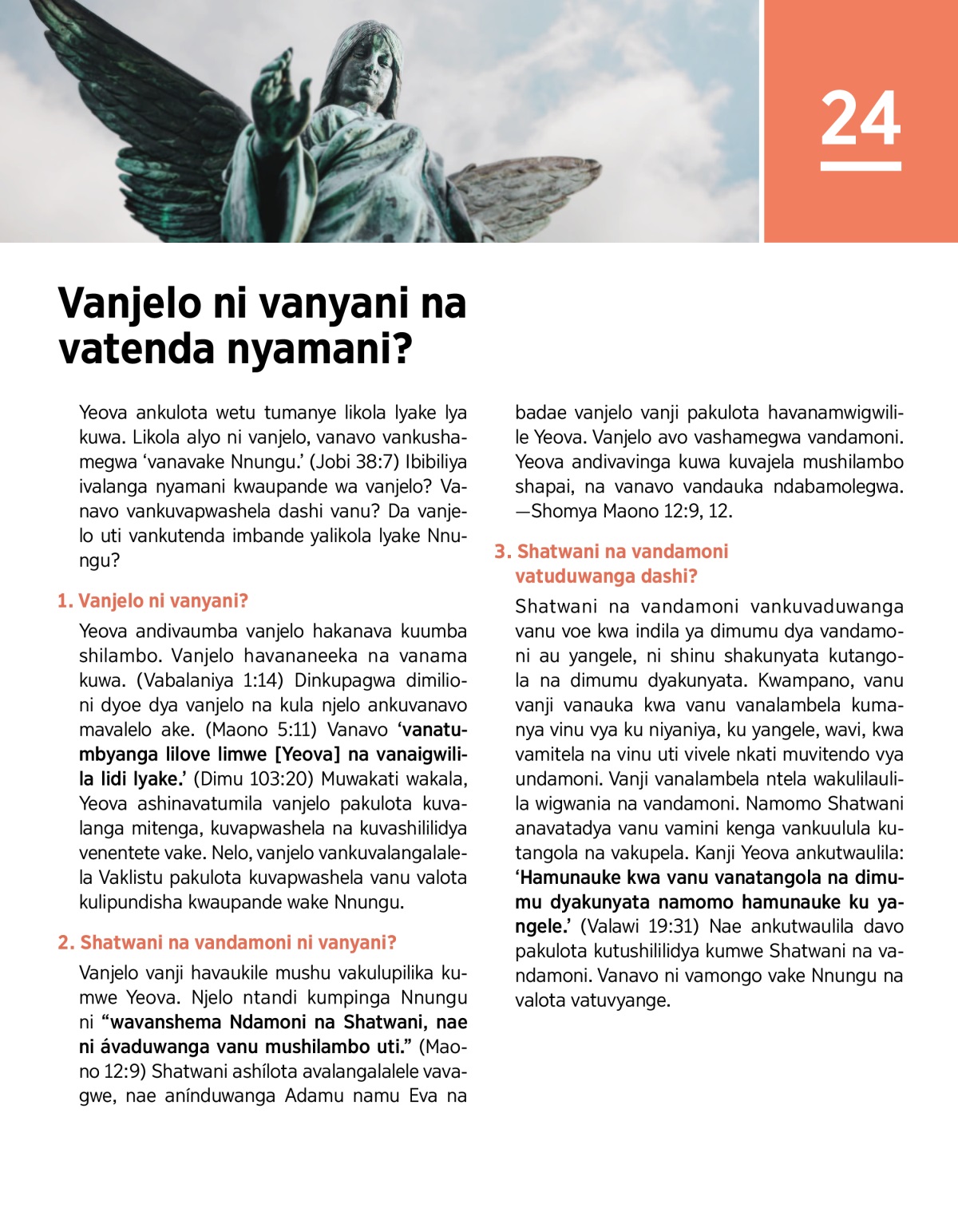 24

Vanjelo ni vanyani na vatenda nyamani?

Yeova ankulota wetu tumanye likola lyake lya kuwa. Likola alyo ni vanjelo, vanavo vankushamegwa ‘vanavake Nnungu.’ (Jobi 38:7) Ibibiliya ivalanga nyamani kwaupande wa vanjelo? Vanavo vankuvapwashela dashi vanu? Da vanjelo uti vankutenda imbande yalikola lyake Nnungu?

1. Vanjelo ni vanyani?

Yeova andivaumba vanjelo hakanava kuumba shilambo. Vanjelo havananeeka na vanama kuwa. (Vabalaniya 1:14) Dinkupagwa dimilioni dyoe dya vanjelo na kula njelo ankuvanavo mavalelo ake. (Maono 5:11) Vanavo ‘vanatumbyanga lilove limwe [Yeova] na vanaigwilila lidi lyake.’ (Dimu 103:20) Muwakati wakala, Yeova ashinavatumila vanjelo pakulota kuvalanga mitenga, kuvapwashela na kuvashililidya venentete vake. Nelo, vanjelo vankuvalangalalela Vaklistu pakulota kuvapwashela vanu valota kulipundisha kwaupande wake Nnungu.

2. Shatwani na vandamoni ni vanyani?

Vanjelo vanji havaukile mushu vakulupilika kumwe Yeova. Njelo ntandi kumpinga Nnungu ni “wavanshema Ndamoni na Shatwani, nae ni ávaduwanga vanu mushilambo uti.” (Maono 12:9) Shatwani ashílota avalangalalele vavagwe, nae anínduwanga Adamu namu Eva na badae vanjelo vanji pakulota havanamwigwilile Yeova. Vanjelo avo vashamegwa vandamoni. Yeova andivavinga kuwa kuvajela mushilambo shapai, na vanavo vandauka ndabamolegwa. —Shomya Maono 12:9, 12.

3. Shatwani na vandamoni vatuduwanga dashi?

Shatwani na vandamoni vankuvaduwanga vanu voe kwa indila ya dimumu dya vandamoni au yangele, ni shinu shakunyata kutangola na dimumu dyakunyata. Kwampano, vanu vanji vanauka kwa vanu vanalambela kumanya vinu vya ku niyaniya, ku yangele, wavi, kwa vamitela na vinu uti vivele nkati muvitendo vya undamoni. Vanji vanalambela ntela wakulilaulila wigwania na vandamoni. Namomo Shatwani anavatadya vanu vamini kenga vankuulula kutangola na vakupela. Kanji Yeova ankutwaulila: ‘Hamunauke kwa vanu vanatangola na dimumu dyakunyata namomo hamunauke ku yangele.’ (Valawi 19:31) Nae ankutwaulila davo pakulota kutushililidya kumwe Shatwani na vandamoni. Vanavo ni vamongo vake Nnungu na valota vatuvyange.